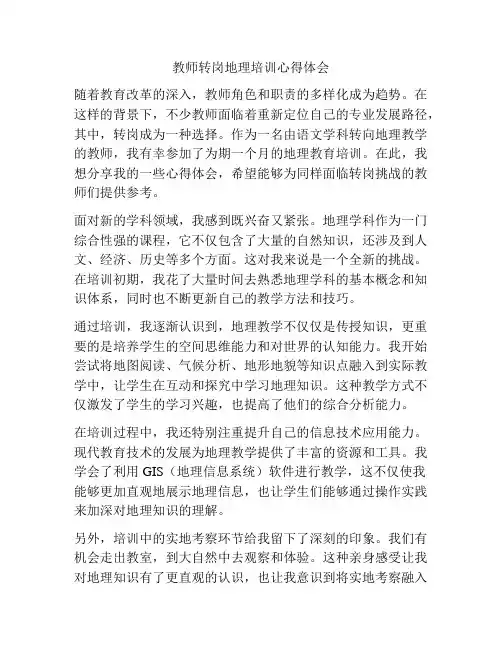 教师转岗地理培训心得体会

随着教育改革的深入，教师角色和职责的多样化成为趋势。在这样的背景下，不少教师面临着重新定位自己的专业发展路径，其中，转岗成为一种选择。作为一名由语文学科转向地理教学的教师，我有幸参加了为期一个月的地理教育培训。在此，我想分享我的一些心得体会，希望能够为同样面临转岗挑战的教师们提供参考。

面对新的学科领域，我感到既兴奋又紧张。地理学科作为一门综合性强的课程，它不仅包含了大量的自然知识，还涉及到人文、经济、历史等多个方面。这对我来说是一个全新的挑战。在培训初期，我花了大量时间去熟悉地理学科的基本概念和知识体系，同时也不断更新自己的教学方法和技巧。

通过培训，我逐渐认识到，地理教学不仅仅是传授知识，更重要的是培养学生的空间思维能力和对世界的认知能力。我开始尝试将地图阅读、气候分析、地形地貌等知识点融入到实际教学中，让学生在互动和探究中学习地理知识。这种教学方式不仅激发了学生的学习兴趣，也提高了他们的综合分析能力。

在培训过程中，我还特别注重提升自己的信息技术应用能力。现代教育技术的发展为地理教学提供了丰富的资源和工具。我学会了利用 GIS（地理信息系统）软件进行教学，这不仅使我能够更加直观地展示地理信息，也让学生们能够通过操作实践来加深对地理知识的理解。

另外，培训中的实地考察环节给我留下了深刻的印象。我们有机会走出教室，到大自然中去观察和体验。这种亲身感受让我对地理知识有了更直观的认识，也让我意识到将实地考察融入